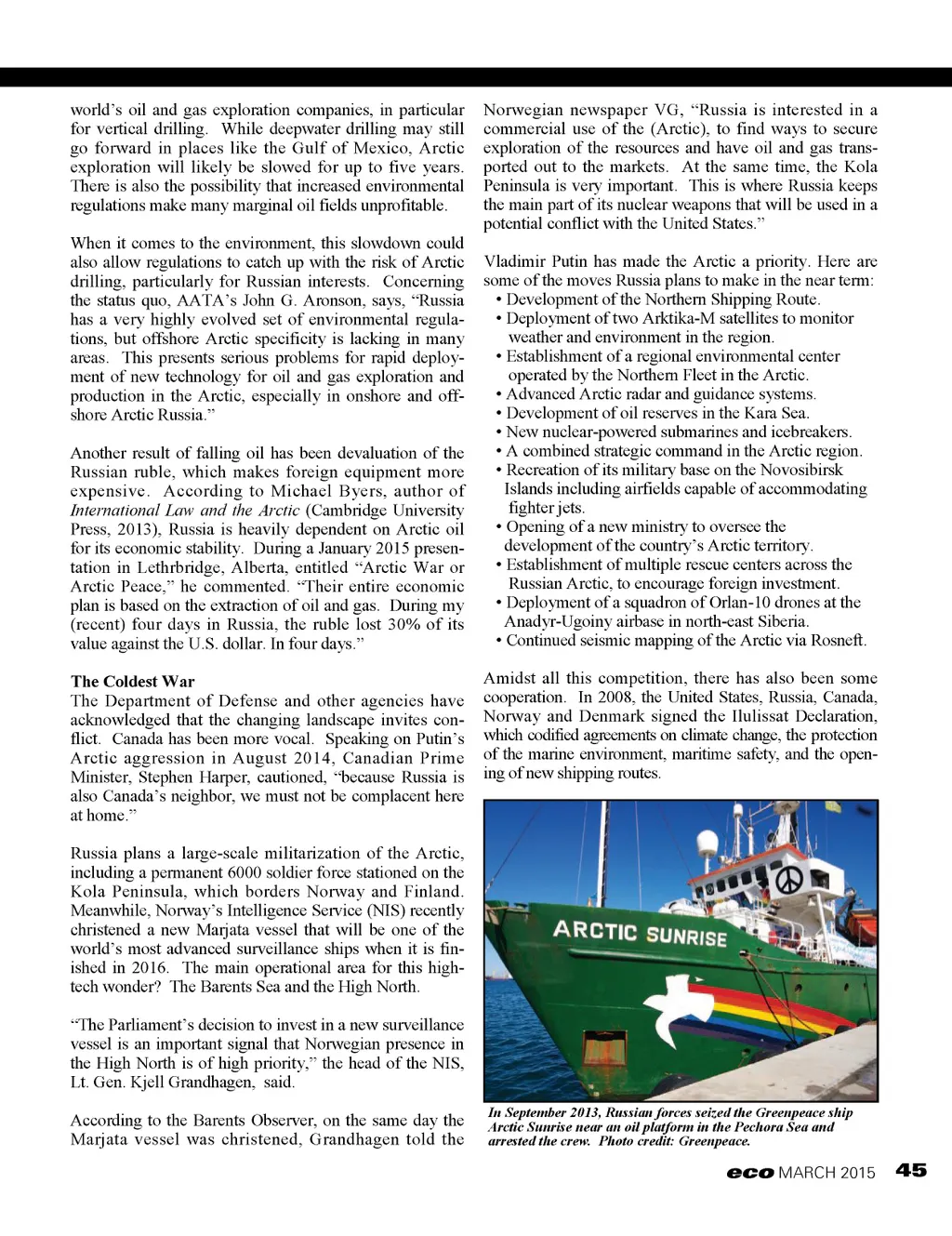 world's oil and gas exploration companies, in particular for vertical drilling. While deepwater drilling may still go forward in places like the Gulf of Mexico, Arctic exploration will likely be slowed for up to five years. There is also the possibility that increased environmental regulations make many marginal oil fields unprofitable.

When it comes to the environment, this slowdown could also allow regulations to catch up with the risk of Arctic drilling, particularly for Russian interests. Concerning the status quo, AATA's John G. Aronson, says, "Russia has a very highly evolved set of environmental regulations, but offshore Arctic specificity is lacking in many areas. This presents serious problems for rapid deployment of new technology for oil and gas exploration and production in the Arctic, especially in onshore and offshore Arctic Russia."

Another result of falling oil has been devaluation of the Russian ruble, which makes foreign equipment more expensive. According to Michael Byers, author of International Law and the Arctic (Cambridge University Press, 2013), Russia is heavily dependent on Arctic oil for its economic stability. During a January 2015 presentation in Lethrbridge, Alberta, entitled "Arctic War or Arctic Peace," he commented. "Their entire economic plan is based on the extraction of oil and gas. During my (recent) four days in Russia, the ruble lost 30% of its value against the U.S. dollar. In four days."

The Coldest War
The Department of Defense and other agencies have acknowledged that the changing landscape invites conflict. Canada has been more vocal. Speaking on Putin's Arctic aggression in August 2014, Canadian Prime Minister, Stephen Harper, cautioned, "because Russia is also Canada's neighbor, we must not be complacent here at home."

Russia plans a large-scale militarization of the Arctic, including a permanent 6000 soldier force stationed on the Kola Peninsula, which borders Norway and Finland. Meanwhile, Norway's Intelligence Service (NIS) recently christened a new Marjata vessel that will be one of the world's most advanced surveillance ships when it is finished in 2016. The main operational area for this high-tech wonder? The Barents Sea and the High North.

"The Parliament's decision to invest in a new surveillance vessel is an important signal that Norwegian presence in the High North is of high priority," the head of the NIS, Lt. Gen. Kjell Grandhagen, said.

According to the Barents Observer, on the same day the Marjata vessel was christened, Grandhagen told the Norwegian newspaper VG, "Russia is interested in a commercial use of the (Arctic), to find ways to secure exploration of the resources and have oil and gas transported out to the markets. At the same time, the Kola Peninsula is very important. This is where Russia keeps the main part of its nuclear weapons that will be used in a potential conflict with the United States."

Vladimir Putin has made the Arctic a priority. Here are some of the moves Russia plans to make in the near term:
• Development of the Northern Shipping Route.
• Deployment of two Arktika-M satellites to monitor weather and environment in the region.
• Establishment of a regional environmental center operated by the Northern Fleet in the Arctic.
• Advanced Arctic radar and guidance systems.
• Development of oil reserves in the Kara Sea.
• New nuclear-powered submarines and icebreakers.
• A combined strategic command in the Arctic region.
• Recreation of its military base on the Novosibirsk Islands including airfields capable of accommodating fighter jets.
• Opening of a new ministry to oversee the development of the country's Arctic territory.
• Establishment of multiple rescue centers across the Russian Arctic, to encourage foreign investment.
• Deployment of a squadron of Orlan-10 drones at the Anadyr-Ugoiny airbase in north-east Siberia.
• Continued seismic mapping of the Arctic via Rosneft.

Amidst all this competition, there has also been some cooperation. In 2008, the United States, Russia, Canada, Norway and Denmark signed the Ilulissat Declaration, which codified agreements on climate change, the protection of the marine environment, maritime safety, and the opening of new shipping routes.

ARCTIC SUNRISE

In September 2013, Russian forces seized the Greenpeace ship Arctic Sunrise near an oil platform in the Pechora Sea and arrested the crew. Photo credit: Greenpeace.

eco MARCH 2015 45